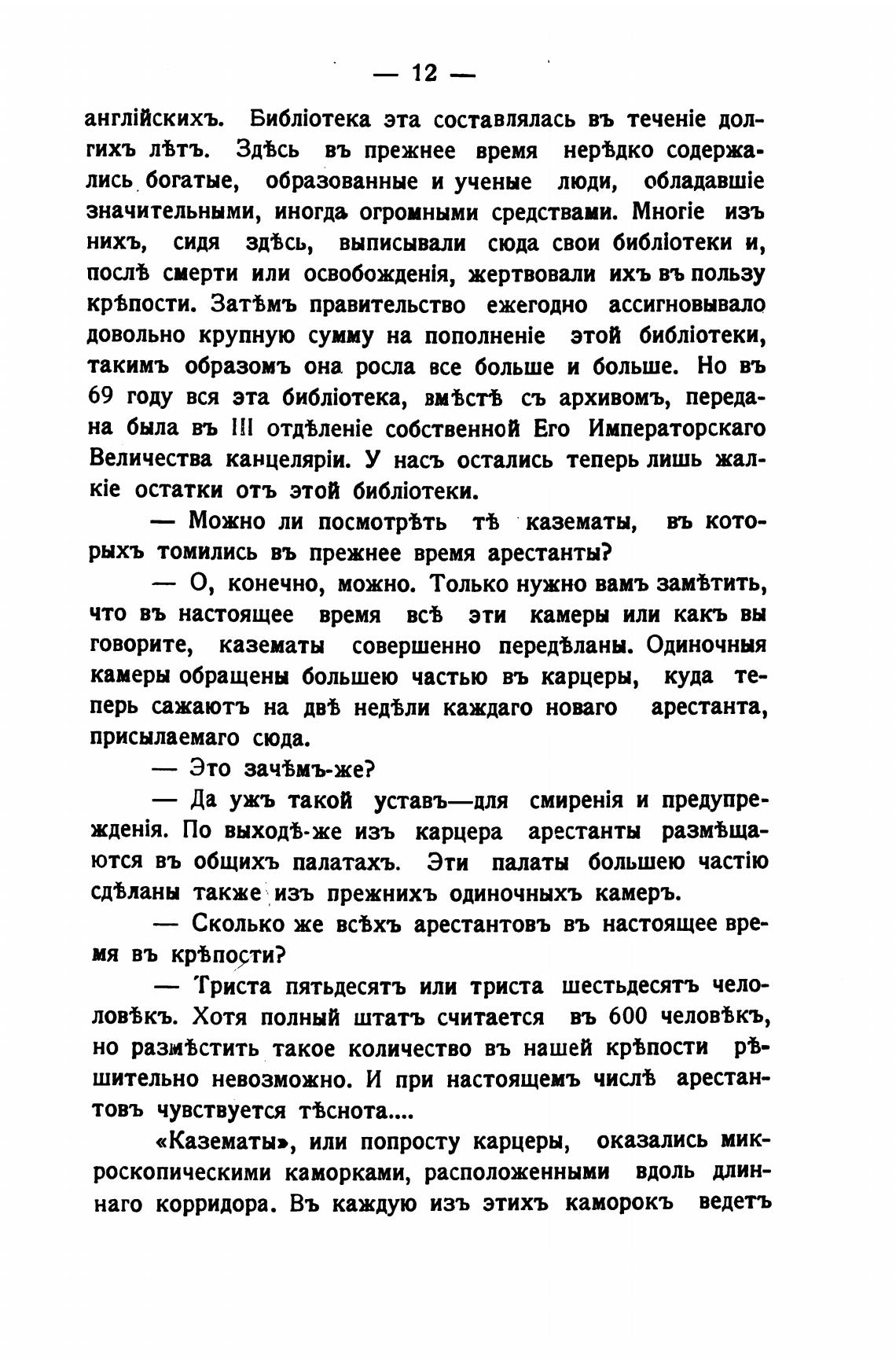 — 12 —

англійскихъ. Библіотека эта составлялась въ теченіе долгихъ лѣтъ. Здѣсь въ прежнее время нерѣдко содержались богатые, образованные и ученые люди, обладавшіе значительными, иногда огромными средствами. Многіе изъ нихъ, сидя здѣсь, выписывали сюда свои библіотеки и, послѣ смерти или освобожденія, жертвовали ихъ въ пользу крѣпости. Затѣмъ правительство ежегодно ассигновывало довольно крупную сумму на пополненіе этой библіотеки, такимъ образомъ она росла все больше и больше. Но въ 69 году вся эта библіотека, вмѣстѣ съ архивомъ, передана была въ III отдѣленіе собственной Его Императорскаго Величества канцеляріи. У насъ остались теперь лишь жалкіе остатки отъ этой библіотеки.

— Можно ли посмотрѣть тѣ казематы, въ которыхъ томились въ прежнее время арестанты?

— О, конечно, можно. Только нужно вамъ замѣтить, что въ настоящее время всѣ эти камеры или какъ вы говорите, казематы совершенно передѣланы. Одиночныя камеры обращены большею частью въ карцеры, куда теперь сажаютъ на двѣ недѣли каждаго новаго арестанта, присылаемаго сюда.

— Это зачѣмъ-же?

— Да ужъ такой уставъ—для смиренія и предупрежденія. По выходѣ-же изъ карцера арестанты размѣщаются въ общихъ палатахъ. Эти палаты большею частію сдѣланы также изъ прежнихъ одиночныхъ камеръ.

— Сколько же всѣхъ арестантовъ въ настоящее время въ крѣпости?

— Триста пятьдесятъ или триста шестьдесятъ человѣкъ. Хотя полный штатъ считается въ 600 человѣкъ, но размѣстить такое количество въ нашей крѣпости рѣшительно невозможно. И при настоящемъ числѣ арестантовъ чувствуется тѣснота....

«Казематы», или попросту карцеры, оказались микроскопическими каморками, расположенными вдоль длиннаго корридора. Въ каждую изъ этихъ каморокъ ведетъ